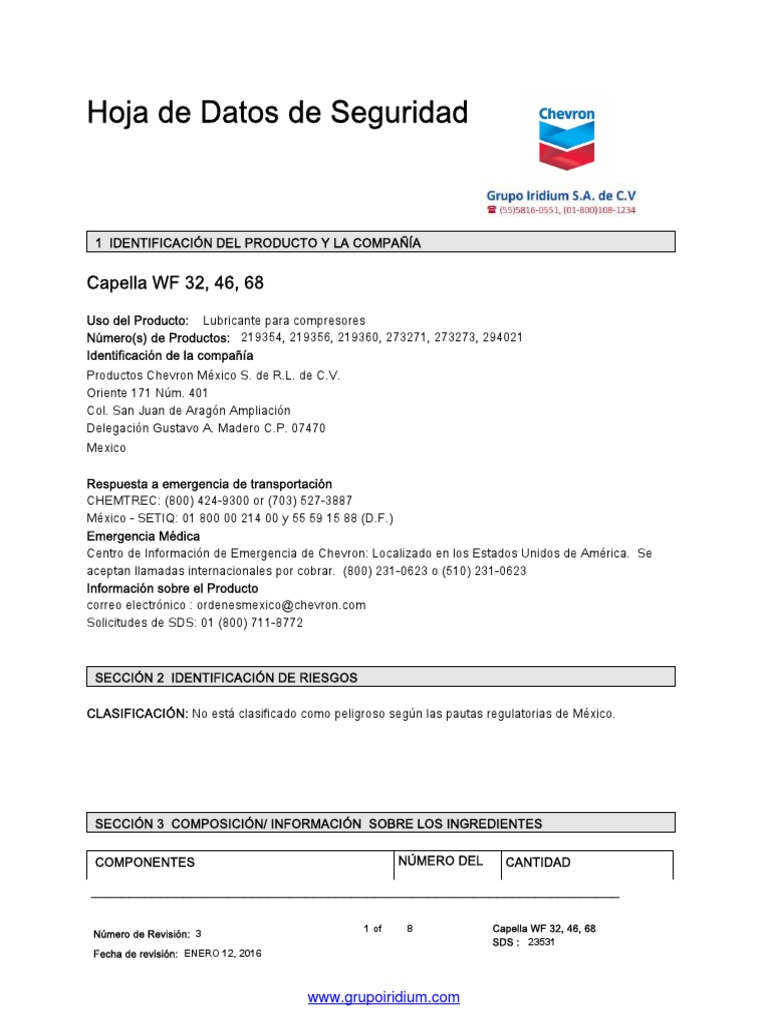 Hoja de Datos de Seguridad

Chevron

Grupo Iridium S.A. de C.V
☎ (55)5816-0551, (01-800)108-1234

1 IDENTIFICACIÓN DEL PRODUCTO Y LA COMPAÑÍA

Capella WF 32, 46, 68

Uso del Producto: Lubricante para compresores
Número(s) de Productos: 219354, 219356, 219360, 273271, 273273, 294021
Identificación de la compañía
Productos Chevron México S. de R.L. de C.V.
Oriente 171 Núm. 401
Col. San Juan de Aragón Ampliación
Delegación Gustavo A. Madero C.P. 07470
Mexico

Respuesta a emergencia de transportación
CHEMTREC: (800) 424-9300 or (703) 527-3887
México - SETIQ: 01 800 00 214 00 y 55 59 15 88 (D.F.)
Emergencia Médica
Centro de Información de Emergencia de Chevron: Localizado en los Estados Unidos de América. Se aceptan llamadas internacionales por cobrar. (800) 231-0623 o (510) 231-0623
Información sobre el Producto
correo electrónico : ordenesmexico@chevron.com
Solicitudes de SDS: 01 (800) 711-8772

SECCIÓN 2 IDENTIFICACIÓN DE RIESGOS

CLASIFICACIÓN: No está clasificado como peligroso según las pautas regulatorias de México.

SECCIÓN 3 COMPOSICIÓN/ INFORMACIÓN SOBRE LOS INGREDIENTES

| COMPONENTES | NÚMERO DEL | CANTIDAD |
|---|---|---|

Número de Revisión: 3
Fecha de revisión: ENERO 12, 2016

1 of 8

Capella WF 32, 46, 68
SDS : 23531

www.grupoiridium.com